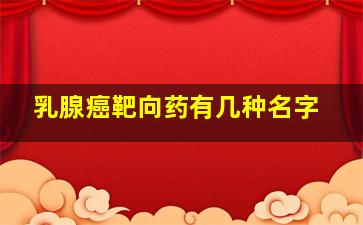 乳腺癌靶向药有几种名字